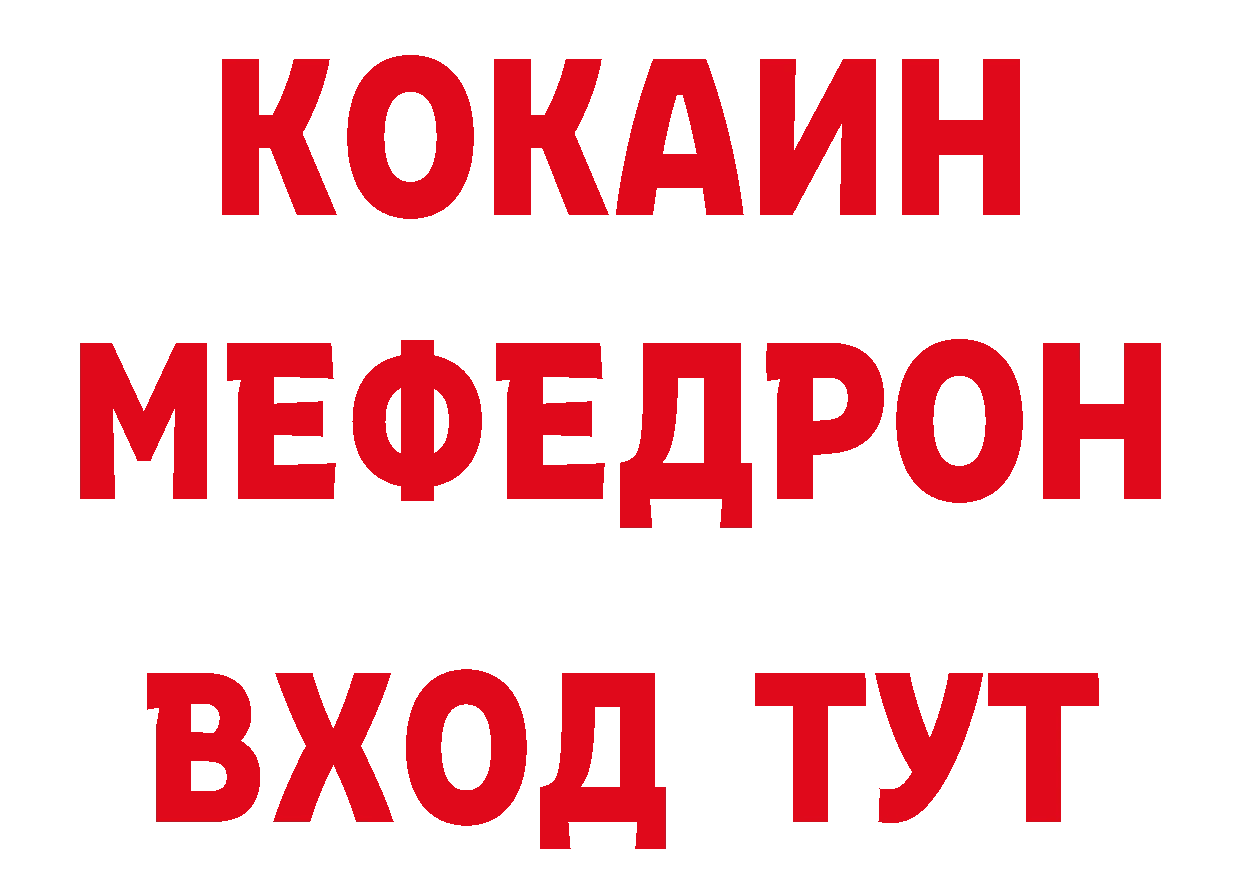 КОКАИН
МЕФЕДРОН
ВХОД ТУТ